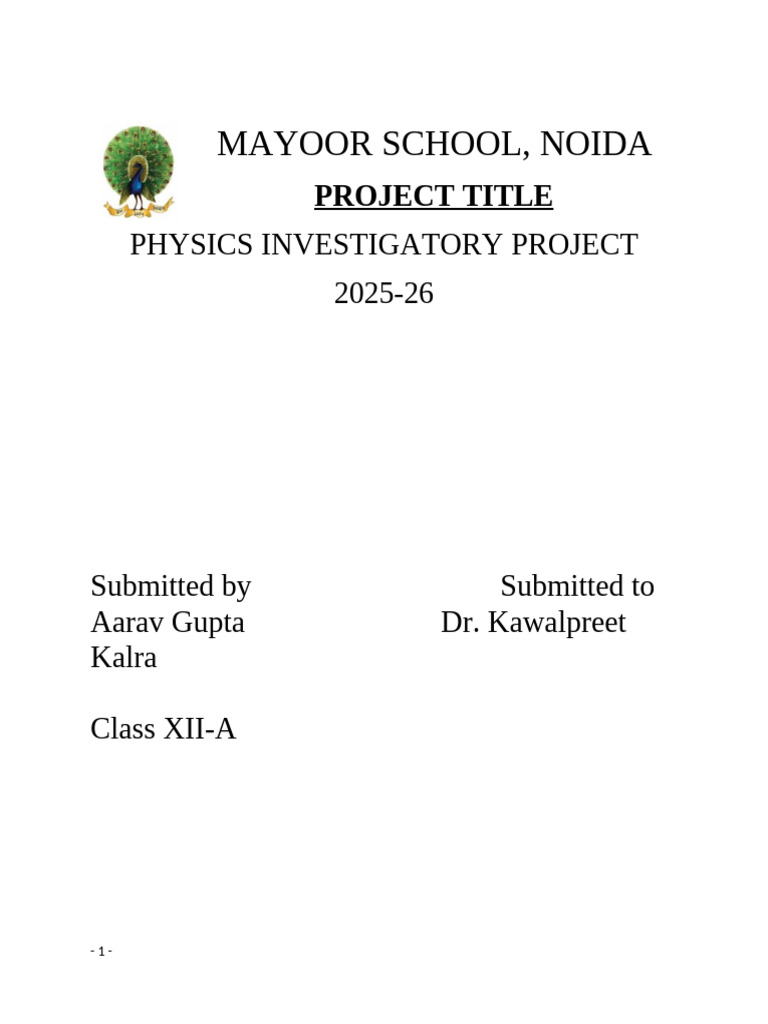 MAYOOR SCHOOL, NOIDA

PROJECT TITLE

PHYSICS INVESTIGATORY PROJECT

2025-26

Submitted by Submitted to
Aarav Gupta Dr. Kawalpreet Kalra

Class XII-A

- 1 -